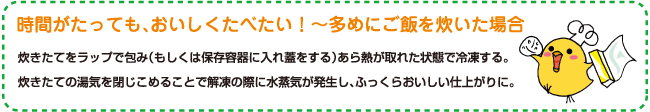 時間がたっても、おいしくたべたい！～多めにご飯を炊いた場合

炊きたてをラップで包み（もしくは保存容器に入れ蓋をする）あら熱が取れた状態で冷凍する。

炊きたての湯気を閉じこめることで解凍の際に水蒸気が発生し、ふっくらおいしい仕上がりに。